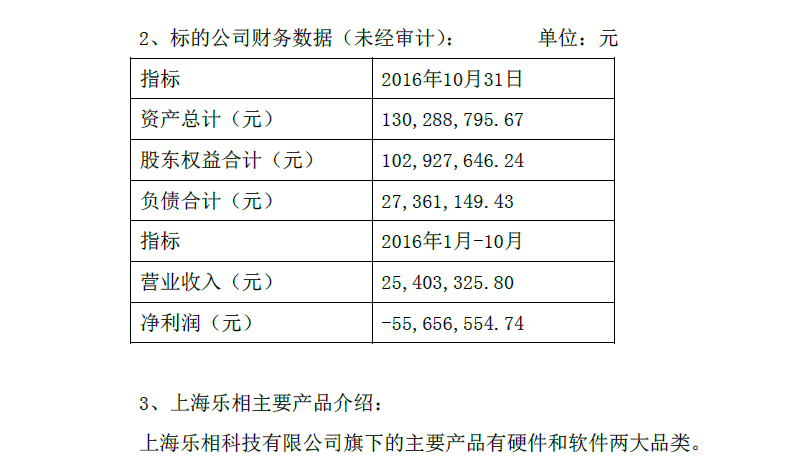 2、标的公司财务数据（未经审计）： 单位：元

| 指标 | 2016年10月31日 |
|---|---|
| 资产总计（元） | 130,288,795.67 |
| 股东权益合计（元） | 102,927,646.24 |
| 负债合计（元） | 27,361,149.43 |
| 指标 | 2016年1月-10月 |
| 营业收入（元） | 25,403,325.80 |
| 净利润（元） | -55,656,554.74 |

3、上海乐相主要产品介绍：

上海乐相科技有限公司旗下的主要产品有硬件和软件两大品类。